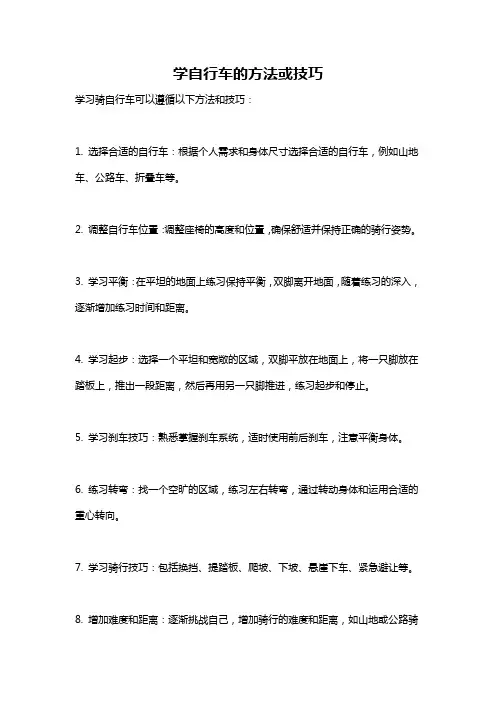 学自行车的方法或技巧

学习骑自行车可以遵循以下方法和技巧：

1. 选择合适的自行车：根据个人需求和身体尺寸选择合适的自行车，例如山地车、公路车、折叠车等。

2. 调整自行车位置：调整座椅的高度和位置，确保舒适并保持正确的骑行姿势。

3. 学习平衡：在平坦的地面上练习保持平衡，双脚离开地面，随着练习的深入，逐渐增加练习时间和距离。

4. 学习起步：选择一个平坦和宽敞的区域，双脚平放在地面上，将一只脚放在踏板上，推出一段距离，然后再用另一只脚推进，练习起步和停止。

5. 学习刹车技巧：熟悉掌握刹车系统，适时使用前后刹车，注意平衡身体。

6. 练习转弯：找一个空旷的区域，练习左右转弯，通过转动身体和运用合适的重心转向。

7. 学习骑行技巧：包括换挡、提踏板、爬坡、下坡、悬崖下车、紧急避让等。

8. 增加难度和距离：逐渐挑战自己，增加骑行的难度和距离，如山地或公路骑